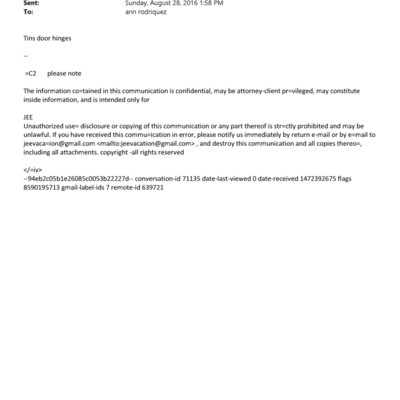 Sent: Sunday, August 28, 2016 1:58 PM
To: ann rodriquez

Tins door hinges

--

=C2 please note

The information co=tained in this communication is confidential, may be attorney-client pr=vileged, may constitute inside information, and is intended only for

JEE
Unauthorized use= disclosure or copying of this communication or any part thereof is str=ctly prohibited and may be unlawful. If you have received this commu=ication in error, please notify us immediately by return e-mail or by e=mail to jeevaca=ion@gmail.com <mailto:jeevacation@gmail.com> , and destroy this communication and all copies thereo=, including all attachments. copyright -all rights reserved

</=iv>
--94eb2c05b1e26085c0053b22227d-- conversation-id 71135 date-last-viewed 0 date-received 1472392675 flags 8590195713 gmail-label-ids 7 remote-id 639721